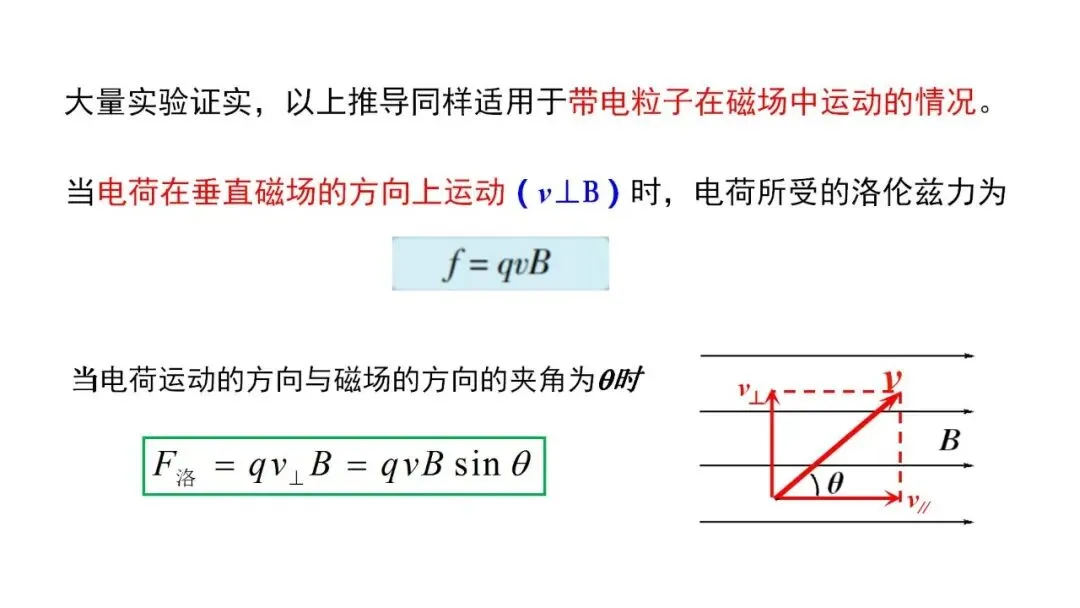 大量实验证实，以上推导同样适用于带电粒子在磁场中运动的情况。

当电荷在垂直磁场的方向上运动（$v \perp B$）时，电荷所受的洛伦兹力为

$f = qvB$

当电荷运动的方向与磁场的方向的夹角为$\theta$时

$F_{洛} = qv_{\perp}B = qvB\sin\theta$

$v_{\perp}$
$v$
$B$
$\theta$
$v_{//}$